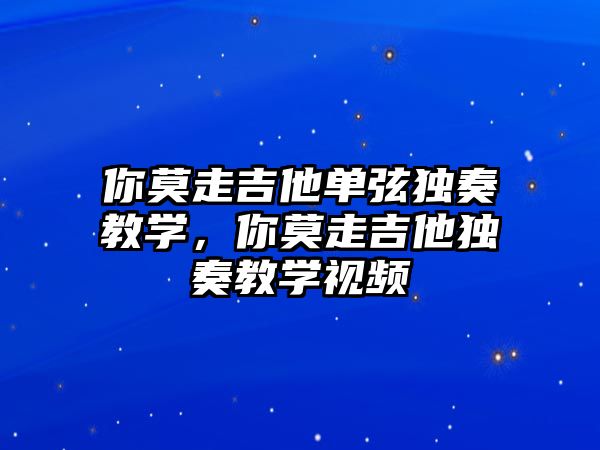 你莫走吉他单弦独奏教学，你莫走吉他独奏教学视频